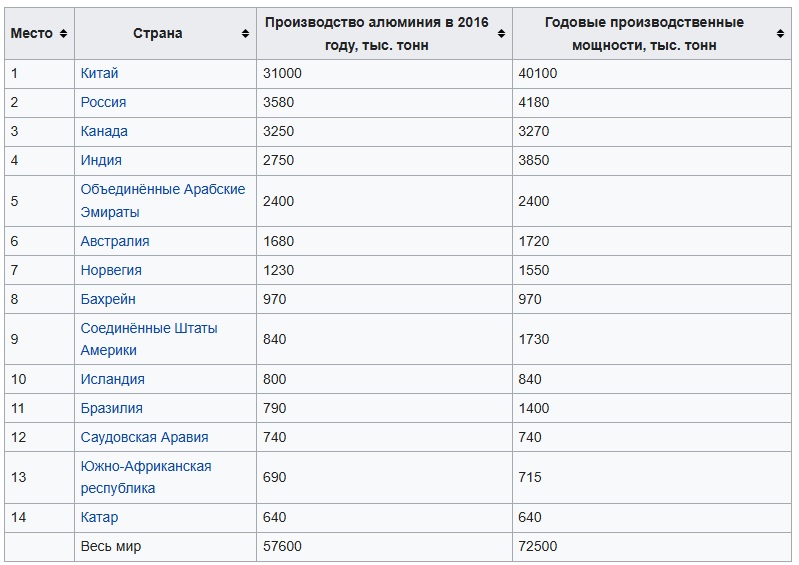 | Место | Страна | Производство алюминия в 2016 году, тыс. тонн | Годовые производственные мощности, тыс. тонн |
|---|---|---|---|
| 1 | Китай | 31000 | 40100 |
| 2 | Россия | 3580 | 4180 |
| 3 | Канада | 3250 | 3270 |
| 4 | Индия | 2750 | 3850 |
| 5 | Объединённые Арабские Эмираты | 2400 | 2400 |
| 6 | Австралия | 1680 | 1720 |
| 7 | Норвегия | 1230 | 1550 |
| 8 | Бахрейн | 970 | 970 |
| 9 | Соединённые Штаты Америки | 840 | 1730 |
| 10 | Исландия | 800 | 840 |
| 11 | Бразилия | 790 | 1400 |
| 12 | Саудовская Аравия | 740 | 740 |
| 13 | Южно-Африканская республика | 690 | 715 |
| 14 | Катар | 640 | 640 |
| | Весь мир | 57600 | 72500 |